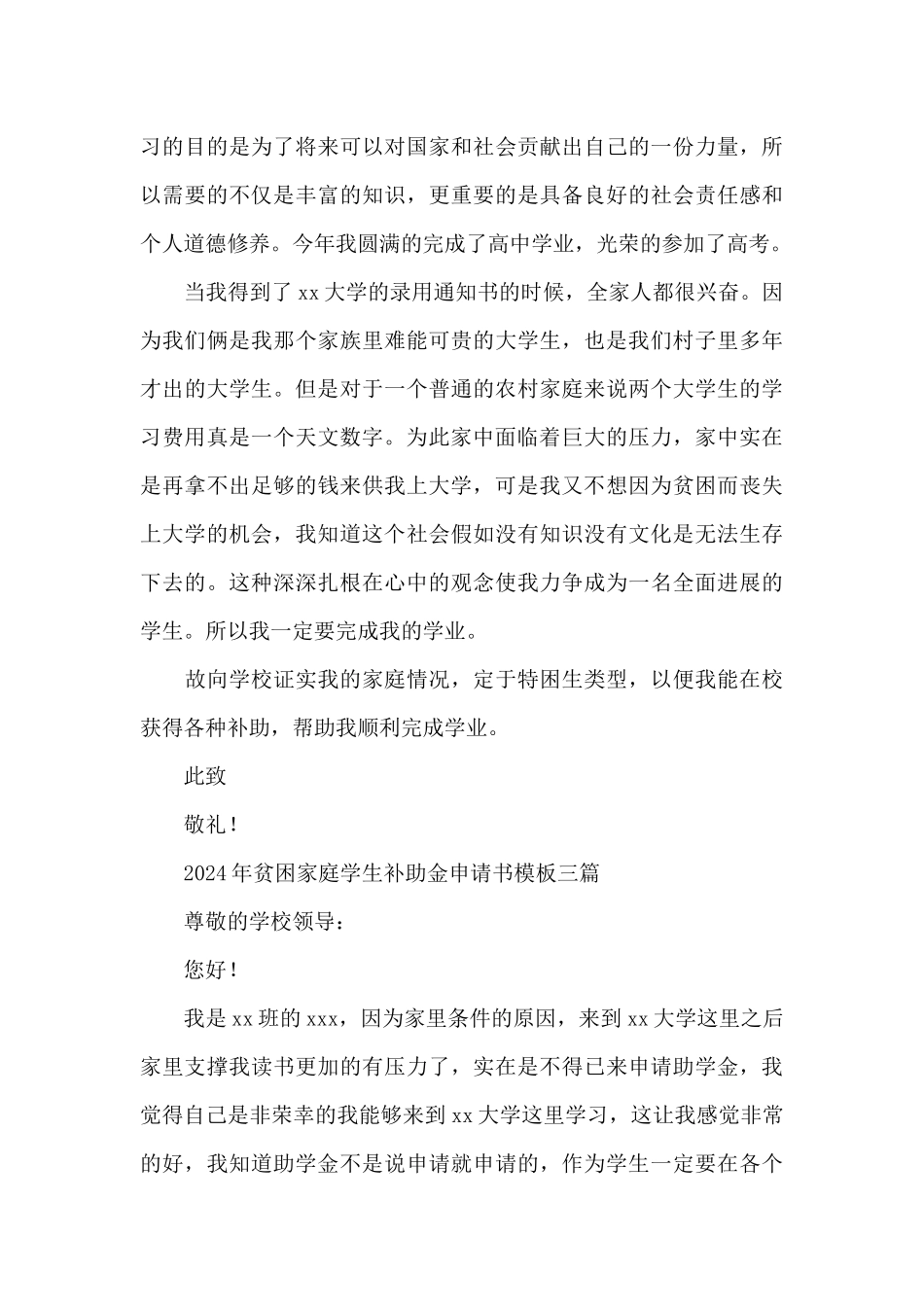 习的目的是为了将来可以对国家和社会贡献出自己的一份力量，所以需要的不仅是丰富的知识，更重要的是具备良好的社会责任感和个人道德修养。今年我圆满的完成了高中学业，光荣的参加了高考。

当我得到了 xx 大学的录用通知书的时候，全家人都很兴奋。因为我们俩是我那个家族里难能可贵的大学生，也是我们村子里多年才出的大学生。但是对于一个普通的农村家庭来说两个大学生的学习费用真是一个天文数字。为此家中面临着巨大的压力，家中实在是再拿不出足够的钱来供我上大学，可是我又不想因为贫困而丧失上大学的机会，我知道这个社会假如没有知识没有文化是无法生存下去的。这种深深扎根在心中的观念使我力争成为一名全面进展的学生。所以我一定要完成我的学业。

故向学校证实我的家庭情况，定于特困生类型，以便我能在校获得各种补助，帮助我顺利完成学业。

此致

敬礼！

2024 年贫困家庭学生补助金申请书模板三篇

尊敬的学校领导：

您好！

我是 xx 班的 xxx，因为家里条件的原因，来到 xx 大学这里之后家里支撑我读书更加的有压力了，实在是不得已来申请助学金，我觉得自己是非荣幸的我能够来到 xx 大学这里学习，这让我感觉非常的好，我知道助学金不是说申请就申请的，作为学生一定要在各个